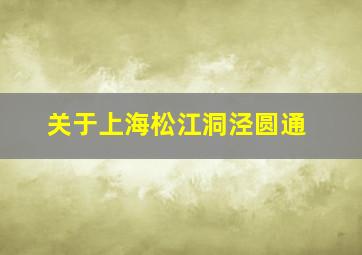 关于上海松江洞泾圆通